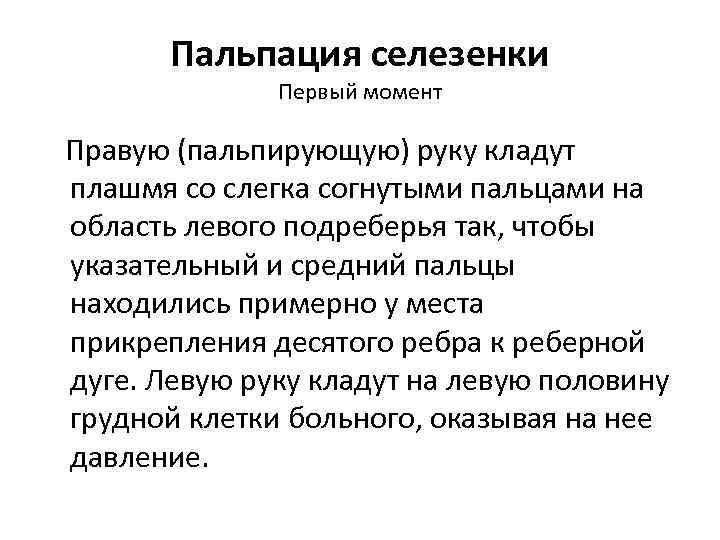 Пальпация селезенки
Первый момент

Правую (пальпирующую) руку кладут плашмя со слегка согнутыми пальцами на область левого подреберья так, чтобы указательный и средний пальцы находились примерно у места прикрепления десятого ребра к реберной дуге. Левую руку кладут на левую половину грудной клетки больного, оказывая на нее давление.